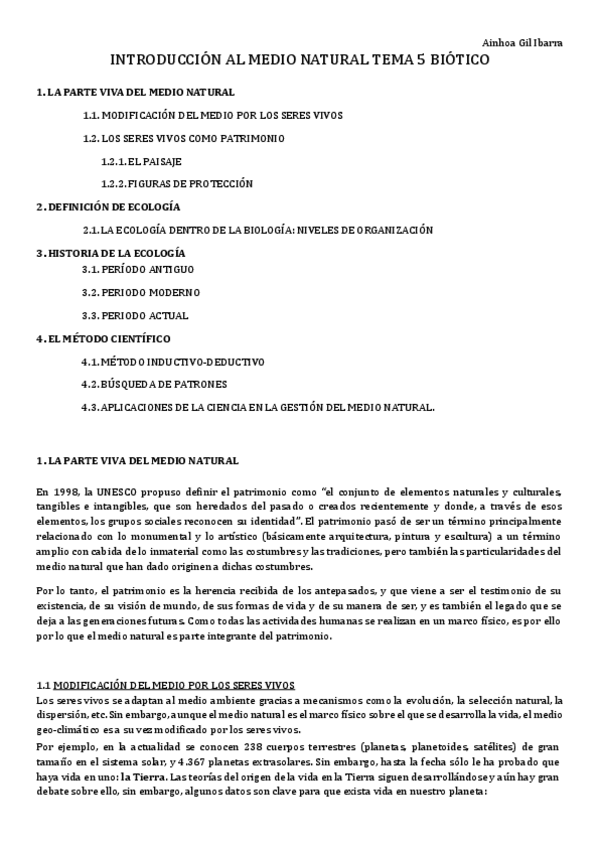 Ainhoa Gil Ibarra

INTRODUCCIÓN AL MEDIO NATURAL TEMA 5 BIÓTICO

1. LA PARTE VIVA DEL MEDIO NATURAL

1.1. MODIFICACIÓN DEL MEDIO POR LOS SERES VIVOS

1.2. LOS SERES VIVOS COMO PATRIMONIO

1.2.1. EL PAISAJE

1.2.2. FIGURAS DE PROTECCIÓN

2. DEFINICIÓN DE ECOLOGÍA

2.1. LA ECOLOGÍA DENTRO DE LA BIOLOGÍA: NIVELES DE ORGANIZACIÓN

3. HISTORIA DE LA ECOLOGÍA

3.1. PERÍODO ANTIGUO

3.2. PERIODO MODERNO

3.3. PERIODO ACTUAL

4. EL MÉTODO CIENTÍFICO

4.1. MÉTODO INDUCTIVO-DEDUCTIVO

4.2. BÚSQUEDA DE PATRONES

4.3. APLICACIONES DE LA CIENCIA EN LA GESTIÓN DEL MEDIO NATURAL.

1. LA PARTE VIVA DEL MEDIO NATURAL

En 1998, la UNESCO propuso definir el patrimonio como "el conjunto de elementos naturales y culturales, tangibles e intangibles, que son heredados del pasado o creados recientemente y donde, a través de esos elementos, los grupos sociales reconocen su identidad". El patrimonio pasó de ser un término principalmente relacionado con lo monumental y lo artístico (básicamente arquitectura, pintura y escultura) a un término amplio con cabida de lo inmaterial como las costumbres y las tradiciones, pero también las particularidades del medio natural que han dado origen a dichas costumbres.

Por lo tanto, el patrimonio es la herencia recibida de los antepasados, y que viene a ser el testimonio de su existencia, de su visión de mundo, de sus formas de vida y de su manera de ser, y es también el legado que se deja a las generaciones futuras. Como todas las actividades humanas se realizan en un marco físico, es por ello por lo que el medio natural es parte integrante del patrimonio.

1.1 MODIFICACIÓN DEL MEDIO POR LOS SERES VIVOS
Los seres vivos se adaptan al medio ambiente gracias a mecanismos como la evolución, la selección natural, la dispersión, etc. Sin embargo, aunque el medio natural es el marco físico sobre el que se desarrolla la vida, el medio geo-climático es a su vez modificado por los seres vivos.
Por ejemplo, en la actualidad se conocen 238 cuerpos terrestres (planetas, planetoides, satélites) de gran tamaño en el sistema solar, y 4.367 planetas extrasolares. Sin embargo, hasta la fecha sólo le ha probado que haya vida en uno: la Tierra. Las teorías del origen de la vida en la Tierra siguen desarrollándose y aún hay gran debate sobre ello, sin embargo, algunos datos son clave para que exista vida en nuestro planeta: